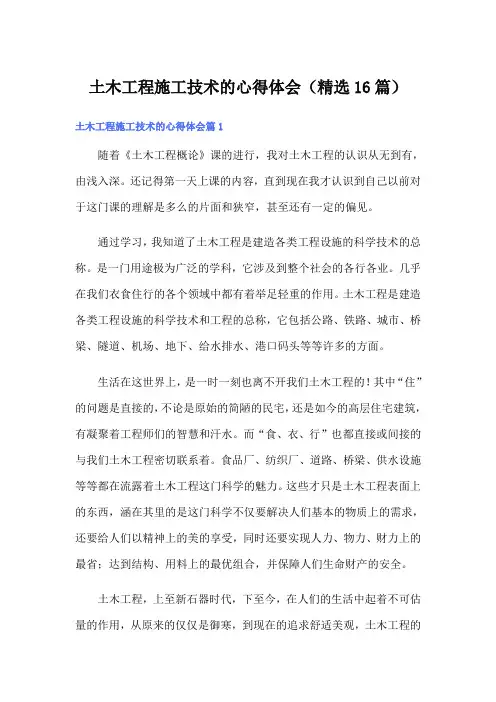 土木工程施工技术的心得体会（精选16篇）

土木工程施工技术的心得体会篇1

随着《土木工程概论》课的进行，我对土木工程的认识从无到有，由浅入深。还记得第一天上课的内容，直到现在我才认识到自己以前对于这门课的理解是多么的片面和狭窄，甚至还有一定的偏见。

通过学习，我知道了土木工程是建造各类工程设施的科学技术的总称。是一门用途极为广泛的学科，它涉及到整个社会的各行各业。几乎在我们衣食住行的各个领域中都有着举足轻重的作用。土木工程是建造各类工程设施的科学技术和工程的总称，它包括公路、铁路、城市、桥梁、隧道、机场、地下、给水排水、港口码头等等许多的方面。

生活在这世界上，是一时一刻也离不开我们土木工程的！其中“住”的问题是直接的，不论是原始的简陋的民宅，还是如今的高层住宅建筑，有凝聚着工程师们的智慧和汗水。而“食、衣、行”也都直接或间接的与我们土木工程密切联系着。食品厂、纺织厂、道路、桥梁、供水设施等等都在流露着土木工程这门科学的魅力。这些才只是土木工程表面上的东西，涵在其里的是这门科学不仅要解决人们基本的物质上的需求，还要给人们以精神上的美的享受，同时还要实现人力、物力、财力上的最省；达到结构、用料上的最优组合，并保障人们生命财产的安全。

土木工程，上至新石器时代，下至今，在人们的生活中起着不可估量的作用，从原来的仅仅是御寒，到现在的追求舒适美观，土木工程的